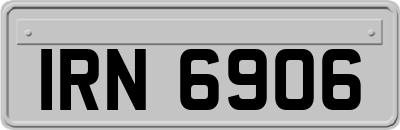 IRN 6906